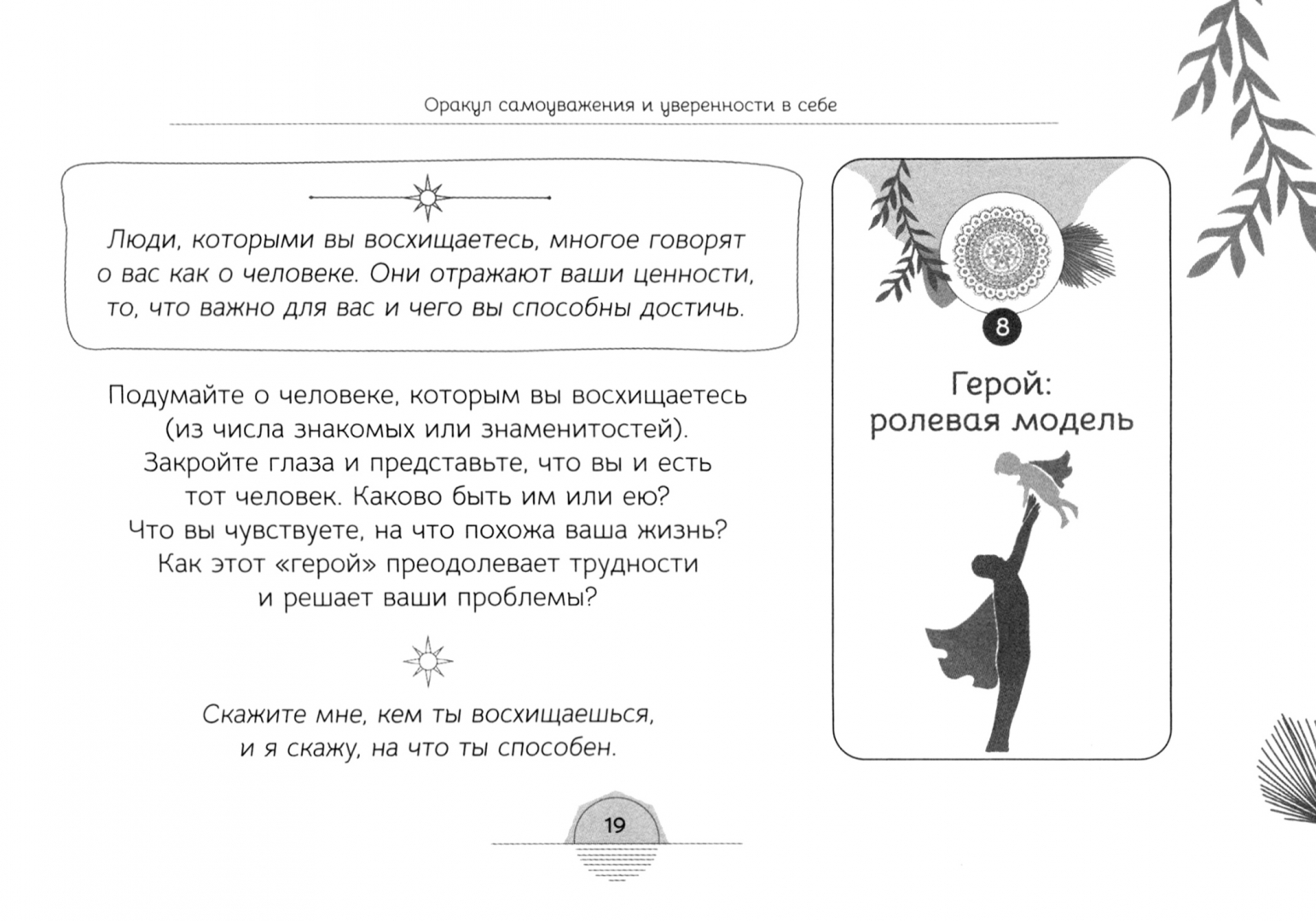 Оракул самоуважения и уверенности в себе

Люди, которыми вы восхищаетесь, многое говорят о вас как о человеке. Они отражают ваши ценности, то, что важно для вас и чего вы способны достичь.

Подумайте о человеке, которым вы восхищаетесь (из числа знакомых или знаменитостей). Закройте глаза и представьте, что вы и есть тот человек. Каково быть им или ею? Что вы чувствуете, на что похожа ваша жизнь? Как этот «герой» преодолевает трудности и решает ваши проблемы?

Скажите мне, кем ты восхищаешься, и я скажу, на что ты способен.

8

Герой:
ролевая модель

19